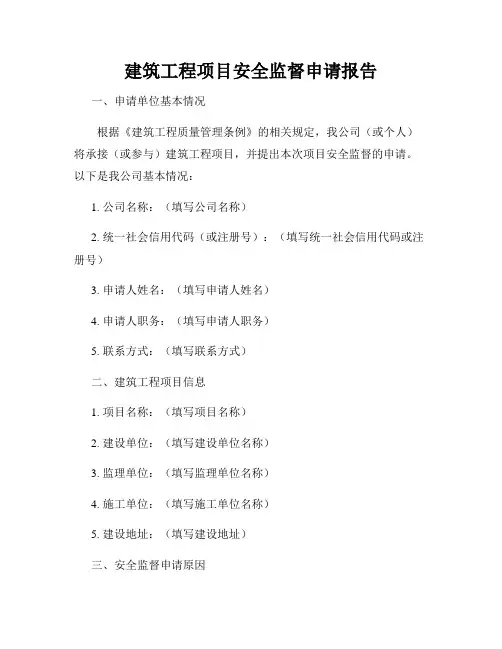 建筑工程项目安全监督申请报告

一、申请单位基本情况

根据《建筑工程质量管理条例》的相关规定，我公司（或个人）将承接（或参与）建筑工程项目，并提出本次项目安全监督的申请。以下是我公司基本情况：

1. 公司名称：（填写公司名称）

2. 统一社会信用代码（或注册号）：（填写统一社会信用代码或注册号）

3. 申请人姓名：（填写申请人姓名）

4. 申请人职务：（填写申请人职务）

5. 联系方式：（填写联系方式）

二、建筑工程项目信息

1. 项目名称：（填写项目名称）

2. 建设单位：（填写建设单位名称）

3. 监理单位：（填写监理单位名称）

4. 施工单位：（填写施工单位名称）

5. 建设地址：（填写建设地址）

三、安全监督申请原因